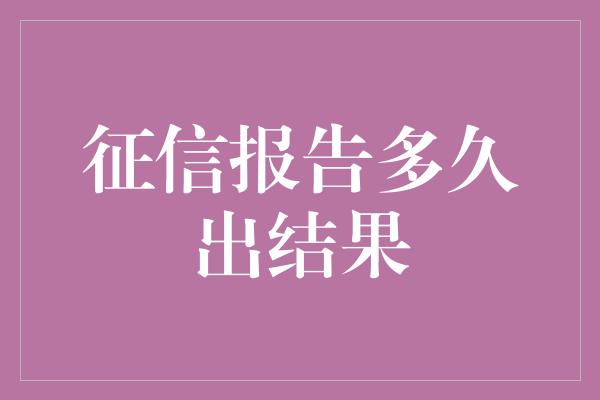 征信报告多久出结果